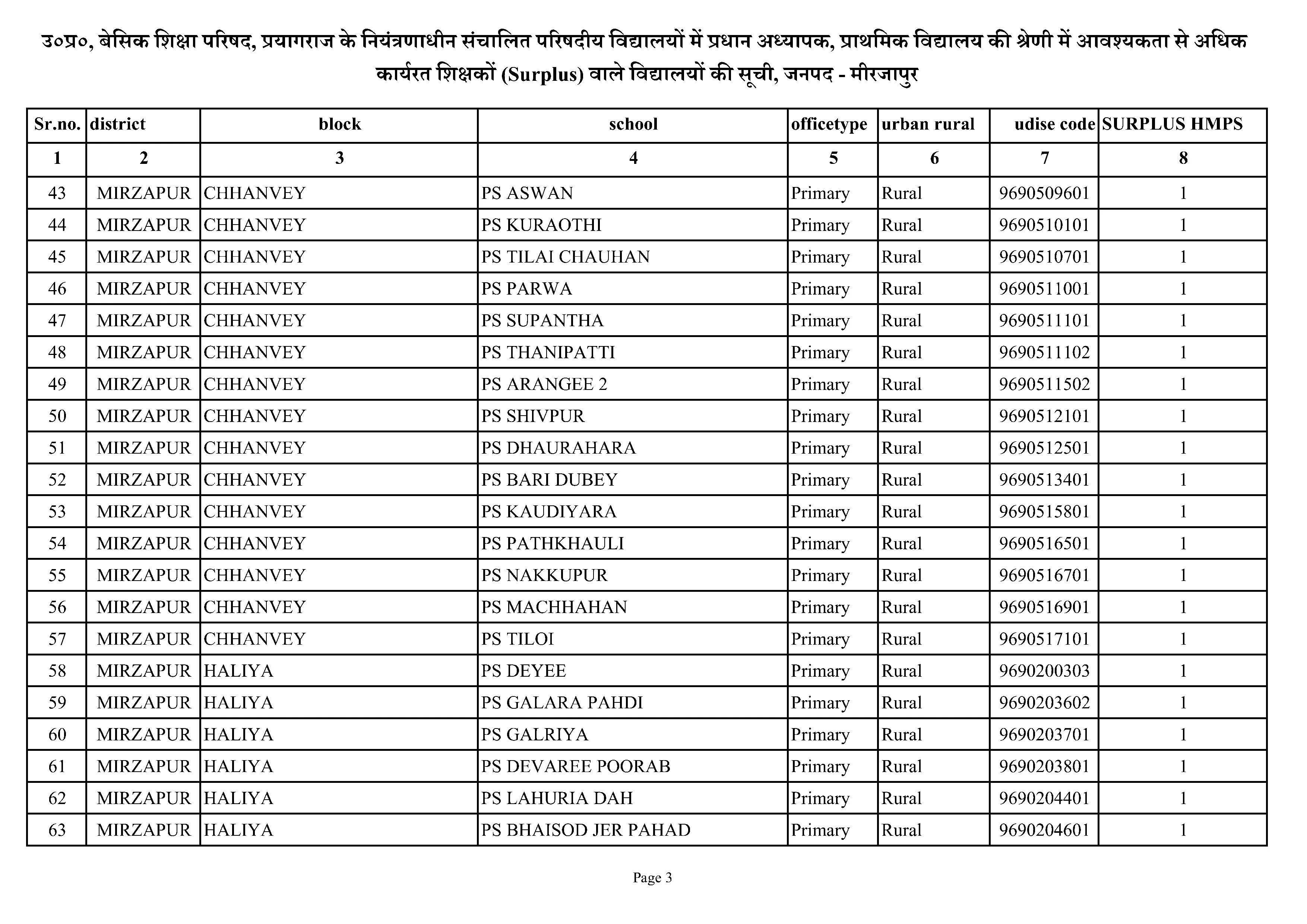 उ०प्र०, बेसिक शिक्षा परिषद, प्रयागराज के नियंत्रणाधीन संचालित परिषदीय विद्यालयों में प्रधान अध्यापक, प्राथमिक विद्यालय की श्रेणी में आवश्यकता से अधिक कार्यरत शिक्षकों (Surplus) वाले विद्यालयों की सूची, जनपद - मीरजापुर

| Sr.no. | district | block | school | officetype | urban rural | udise code | SURPLUS HMPS |
|---|---|---|---|---|---|---|---|
| 1 | 2 | 3 | 4 | 5 | 6 | 7 | 8 |
| 43 | MIRZAPUR | CHHANVEY | PS ASWAN | Primary | Rural | 9690509601 | 1 |
| 44 | MIRZAPUR | CHHANVEY | PS KURAOTHI | Primary | Rural | 9690510101 | 1 |
| 45 | MIRZAPUR | CHHANVEY | PS TILAI CHAUHAN | Primary | Rural | 9690510701 | 1 |
| 46 | MIRZAPUR | CHHANVEY | PS PARWA | Primary | Rural | 9690511001 | 1 |
| 47 | MIRZAPUR | CHHANVEY | PS SUPANTHA | Primary | Rural | 9690511101 | 1 |
| 48 | MIRZAPUR | CHHANVEY | PS THANIPATTI | Primary | Rural | 9690511102 | 1 |
| 49 | MIRZAPUR | CHHANVEY | PS ARANGEE 2 | Primary | Rural | 9690511502 | 1 |
| 50 | MIRZAPUR | CHHANVEY | PS SHIVPUR | Primary | Rural | 9690512101 | 1 |
| 51 | MIRZAPUR | CHHANVEY | PS DHAURAHARA | Primary | Rural | 9690512501 | 1 |
| 52 | MIRZAPUR | CHHANVEY | PS BARI DUBEY | Primary | Rural | 9690513401 | 1 |
| 53 | MIRZAPUR | CHHANVEY | PS KAUDIYARA | Primary | Rural | 9690515801 | 1 |
| 54 | MIRZAPUR | CHHANVEY | PS PATHKHAULI | Primary | Rural | 9690516501 | 1 |
| 55 | MIRZAPUR | CHHANVEY | PS NAKKUPUR | Primary | Rural | 9690516701 | 1 |
| 56 | MIRZAPUR | CHHANVEY | PS MACHHAHAN | Primary | Rural | 9690516901 | 1 |
| 57 | MIRZAPUR | CHHANVEY | PS TILOI | Primary | Rural | 9690517101 | 1 |
| 58 | MIRZAPUR | HALIYA | PS DEYEE | Primary | Rural | 9690200303 | 1 |
| 59 | MIRZAPUR | HALIYA | PS GALARA PAHDI | Primary | Rural | 9690203602 | 1 |
| 60 | MIRZAPUR | HALIYA | PS GALRIYA | Primary | Rural | 9690203701 | 1 |
| 61 | MIRZAPUR | HALIYA | PS DEVAREE POORAB | Primary | Rural | 9690203801 | 1 |
| 62 | MIRZAPUR | HALIYA | PS LAHURIA DAH | Primary | Rural | 9690204401 | 1 |
| 63 | MIRZAPUR | HALIYA | PS BHAISOD JER PAHAD | Primary | Rural | 9690204601 | 1 |

Page 3